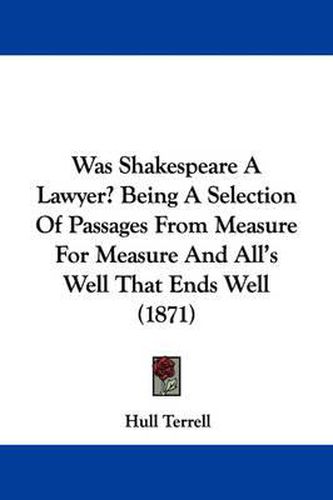 Was Shakespeare A Lawyer? Being A Selection Of Passages From Measure For Measure And All's Well That Ends Well (1871)

Hull Terrell